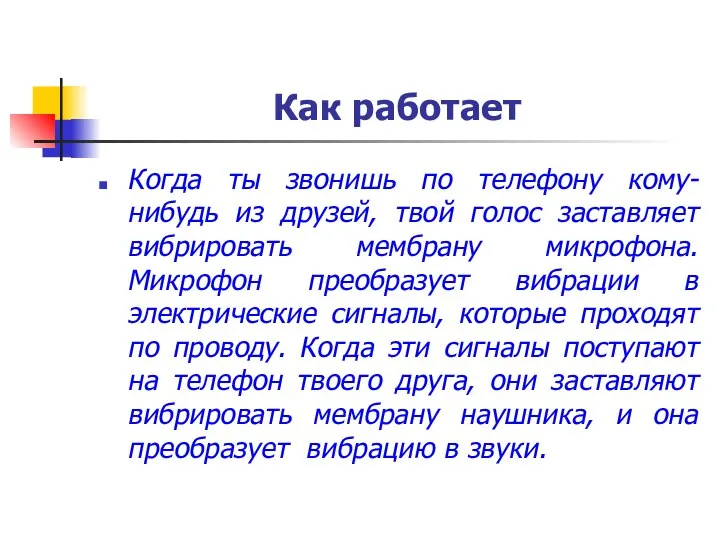 Как работает

Когда ты звонишь по телефону кому-нибудь из друзей, твой голос заставляет вибрировать мембрану микрофона. Микрофон преобразует вибрации в электрические сигналы, которые проходят по проводу. Когда эти сигналы поступают на телефон твоего друга, они заставляют вибрировать мембрану наушника, и она преобразует вибрацию в звуки.